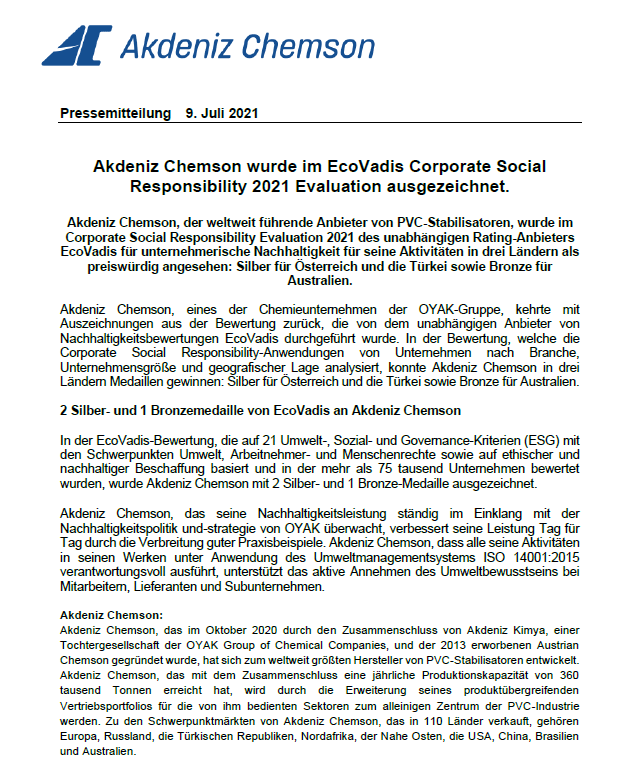 Akdeniz Chemson

Pressemitteilung 9. Juli 2021

Akdeniz Chemson wurde im EcoVadis Corporate Social Responsibility 2021 Evaluation ausgezeichnet.

Akdeniz Chemson, der weltweit führende Anbieter von PVC-Stabilisatoren, wurde im Corporate Social Responsibility Evaluation 2021 des unabhängigen Rating-Anbieters EcoVadis für unternehmerische Nachhaltigkeit für seine Aktivitäten in drei Ländern als preiswürdig angesehen: Silber für Österreich und die Türkei sowie Bronze für Australien.

Akdeniz Chemson, eines der Chemieunternehmen der OYAK-Gruppe, kehrte mit Auszeichnungen aus der Bewertung zurück, die von dem unabhängigen Anbieter von Nachhaltigkeitsbewertungen EcoVadis durchgeführt wurde. In der Bewertung, welche die Corporate Social Responsibility-Anwendungen von Unternehmen nach Branche, Unternehmensgröße und geografischer Lage analysiert, konnte Akdeniz Chemson in drei Ländern Medaillen gewinnen: Silber für Österreich und die Türkei sowie Bronze für Australien.

2 Silber- und 1 Bronzemedaille von EcoVadis an Akdeniz Chemson

In der EcoVadis-Bewertung, die auf 21 Umwelt-, Sozial- und Governance-Kriterien (ESG) mit den Schwerpunkten Umwelt, Arbeitnehmer- und Menschenrechte sowie auf ethischer und nachhaltiger Beschaffung basiert und in der mehr als 75 tausend Unternehmen bewertet wurden, wurde Akdeniz Chemson mit 2 Silber- und 1 Bronze-Medaille ausgezeichnet.

Akdeniz Chemson, das seine Nachhaltigkeitsleistung ständig im Einklang mit der Nachhaltigkeitspolitik und-strategie von OYAK überwacht, verbessert seine Leistung Tag für Tag durch die Verbreitung guter Praxisbeispiele. Akdeniz Chemson, dass alle seine Aktivitäten in seinen Werken unter Anwendung des Umweltmanagementsystems ISO 14001:2015 verantwortungsvoll ausführt, unterstützt das aktive Annehmen des Umweltbewusstseins bei Mitarbeitern, Lieferanten und Subunternehmen.

Akdeniz Chemson:
Akdeniz Chemson, das im Oktober 2020 durch den Zusammenschluss von Akdeniz Kimya, einer Tochtergesellschaft der OYAK Group of Chemical Companies, und der 2013 erworbenen Austrian Chemson gegründet wurde, hat sich zum weltweit größten Hersteller von PVC-Stabilisatoren entwickelt. Akdeniz Chemson, das mit dem Zusammenschluss eine jährliche Produktionskapazität von 360 tausend Tonnen erreicht hat, wird durch die Erweiterung seines produktübergreifenden Vertriebsportfolios für die von ihm bedienten Sektoren zum alleinigen Zentrum der PVC-Industrie werden. Zu den Schwerpunktmärkten von Akdeniz Chemson, das in 110 Länder verkauft, gehören Europa, Russland, die Türkischen Republiken, Nordafrika, der Nahe Osten, die USA, China, Brasilien und Australien.